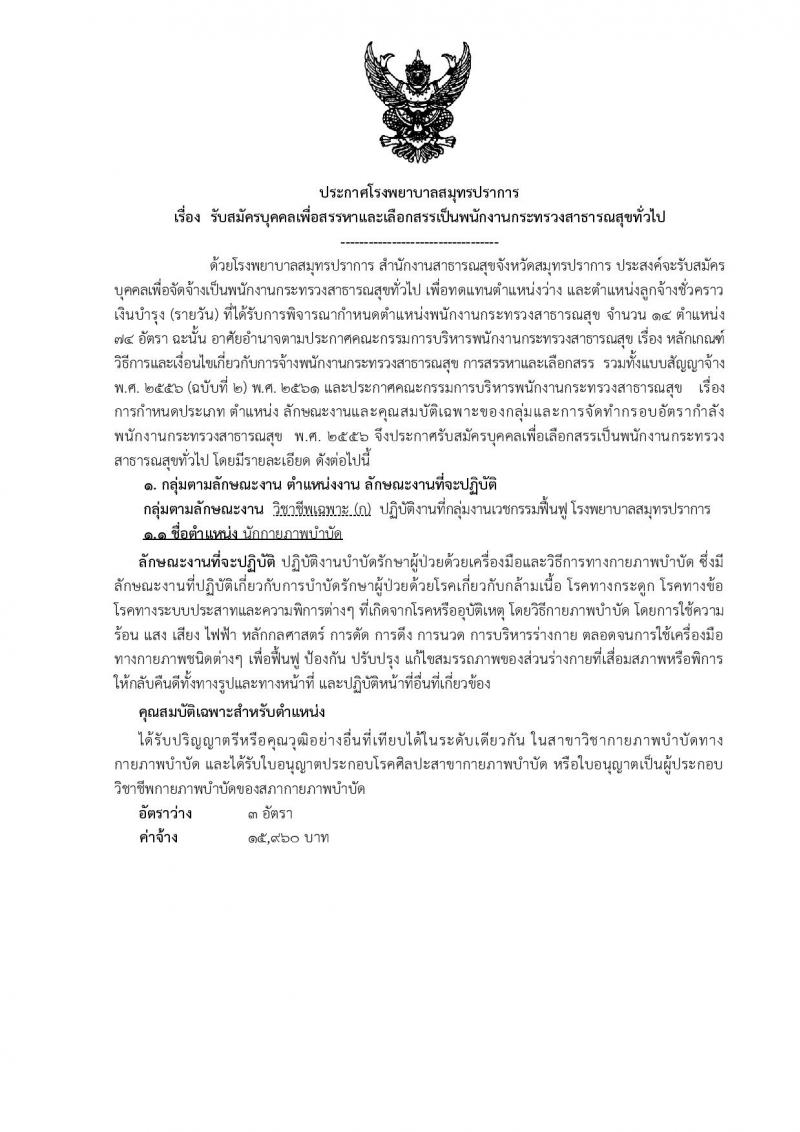 ประกาศโรงพยาบาลสมุทรปราการ
เรื่อง รับสมัครบุคคลเพื่อสรรหาและเลือกสรรเป็นพนักงานกระทรวงสาธารณสุขทั่วไป
----------------------------------

ด้วยโรงพยาบาลสมุทรปราการ สำนักงานสาธารณสุขจังหวัดสมุทรปราการ ประสงค์จะรับสมัครบุคคลเพื่อจัดจ้างเป็นพนักงานกระทรวงสาธารณสุขทั่วไป เพื่อทดแทนตำแหน่งว่าง และตำแหน่งลูกจ้างชั่วคราวเงินบำรุง (รายวัน) ที่ได้รับการพิจารณากำหนดตำแหน่งพนักงานกระทรวงสาธารณสุข จำนวน ๑๔ ตำแหน่ง ๗๔ อัตรา ฉะนั้น อาศัยอำนาจตามประกาศคณะกรรมการบริหารพนักงานกระทรวงสาธารณสุข เรื่อง หลักเกณฑ์ วิธีการและเงื่อนไขเกี่ยวกับการจ้างพนักงานกระทรวงสาธารณสุข การสรรหาและเลือกสรร รวมทั้งแบบสัญญาจ้าง พ.ศ. ๒๕๕๖ (ฉบับที่ ๒) พ.ศ. ๒๕๖๑ และประกาศคณะกรรมการบริหารพนักงานกระทรวงสาธารณสุข เรื่อง การกำหนดประเภท ตำแหน่ง ลักษณะงานและคุณสมบัติเฉพาะของกลุ่มและการจัดทำกรอบอัตรากำลังพนักงานกระทรวงสาธารณสุข พ.ศ. ๒๕๕๖ จึงประกาศรับสมัครบุคคลเพื่อเลือกสรรเป็นพนักงานกระทรวงสาธารณสุขทั่วไป โดยมีรายละเอียด ดังต่อไปนี้

๑. กลุ่มตามลักษณะงาน ตำแหน่งงาน ลักษณะงานที่จะปฏิบัติ
กลุ่มตามลักษณะงาน วิชาชีพเฉพาะ (ก) ปฏิบัติงานที่กลุ่มงานเวชกรรมฟื้นฟู โรงพยาบาลสมุทรปราการ
๑.๑ ชื่อตำแหน่ง นักกายภาพบำบัด

ลักษณะงานที่จะปฏิบัติ ปฏิบัติงานบำบัดรักษาผู้ป่วยด้วยเครื่องมือและวิธีการทางกายภาพบำบัด ซึ่งมีลักษณะงานที่ปฏิบัติเกี่ยวกับการบำบัดรักษาผู้ป่วยด้วยโรคเกี่ยวกับกล้ามเนื้อ โรคทางกระดูก โรคทางข้อ โรคทางระบบประสาทและความพิการต่างๆ ที่เกิดจากโรคหรืออุบัติเหตุ โดยวิธีกายภาพบำบัด โดยการใช้ความร้อน แสง เสียง ไฟฟ้า หลักกลศาสตร์ การดัด การดึง การนวด การบริหารร่างกาย ตลอดจนการใช้เครื่องมือทางกายภาพชนิดต่างๆ เพื่อฟื้นฟู ป้องกัน ปรับปรุง แก้ไขสมรรถภาพของส่วนร่างกายที่เสื่อมสภาพหรือพิการให้กลับคืนดีทั้งทางรูปและทางหน้าที่ และปฏิบัติหน้าที่อื่นที่เกี่ยวข้อง

คุณสมบัติเฉพาะสำหรับตำแหน่ง
ได้รับปริญญาตรีหรือคุณวุฒิอย่างอื่นที่เทียบได้ในระดับเดียวกัน ในสาขาวิชากายภาพบำบัดทางกายภาพบำบัด และได้รับใบอนุญาตประกอบโรคศิลปะสาขากายภาพบำบัด หรือใบอนุญาตเป็นผู้ประกอบวิชาชีพกายภาพบำบัดของสภากายภาพบำบัด

อัตราว่าง ๓ อัตรา
ค่าจ้าง ๑๕,๙๖๐ บาท